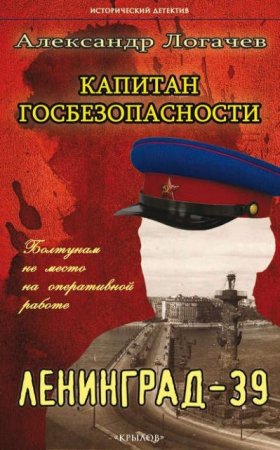 ИСТОРИЧЕСКИЙ ДЕТЕКТИВ

Александр Логачев

КАПИТАН ГОСБЕЗОПАСНОСТИ

Болтунам не место на оперативной работе

ЛЕНИНГРАД-39

«КРЫЛОВ»